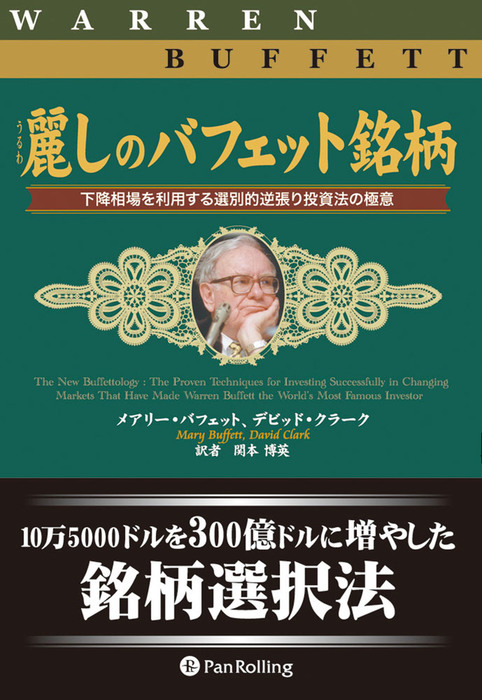 WARREN
BUFFETT

うるわ
麗しのバフェット銘柄

下降相場を利用する選別的逆張り投資法の極意

The New Buffettology : The Proven Techniques for Investing Successfully in Changing Markets That Have Made Warren Buffett the World's Most Famous Investor

メアリー・バフェット、デビッド・クラーク
Mary Buffett, David Clark
訳者　関本 博英

10万5000ドルを300億ドルに増やした
銘柄選択法

Pan Rolling